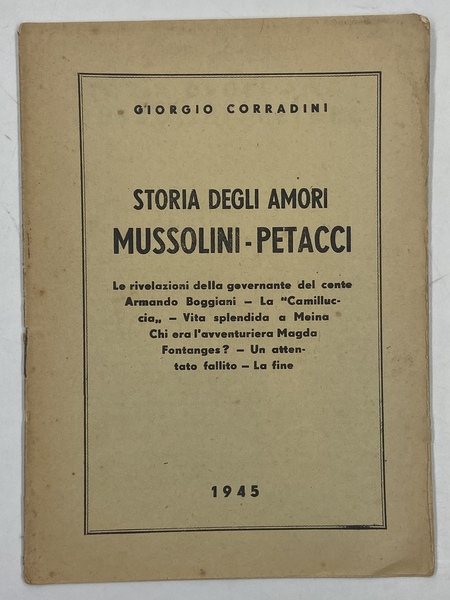 GIORGIO CORRADINI

STORIA DEGLI AMORI
MUSSOLINI - PETACCI

Le rivelazioni della governante del conte Armando Boggiani – La "Camilluccia„ – Vita splendida a Meina Chi era l'avventuriera Magda Fontanges? – Un attentato fallito – La fine

1945